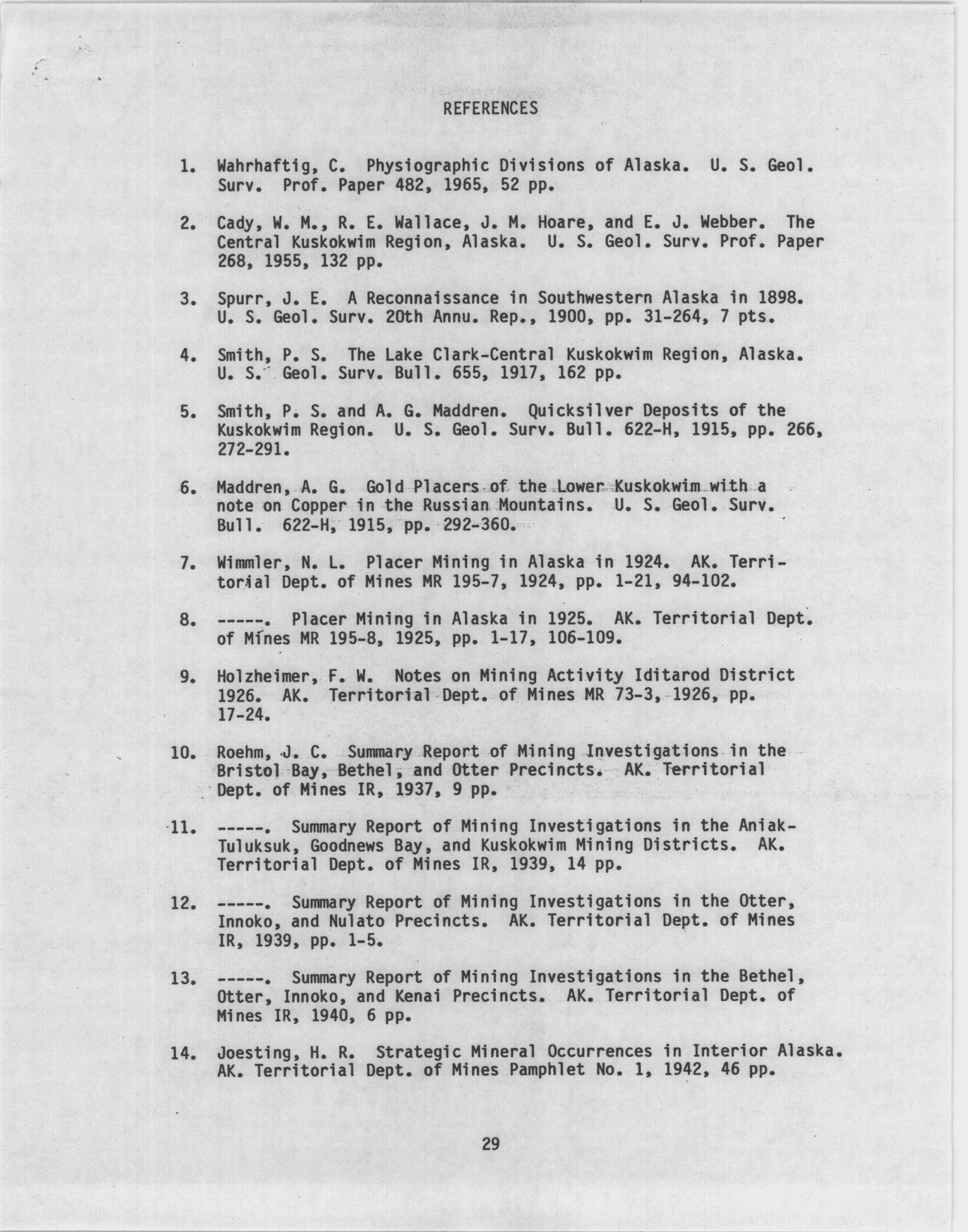 REFERENCES

1. Wahrhaftig, C. Physiographic Divisions of Alaska. U. S. Geol. Surv. Prof. Paper 482, 1965, 52 pp.

2. Cady, W. M., R. E. Wallace, J. M. Hoare, and E. J. Webber. The Central Kuskokwim Region, Alaska. U. S. Geol. Surv. Prof. Paper 268, 1955, 132 pp.

3. Spurr, J. E. A Reconnaissance in Southwestern Alaska in 1898. U. S. Geol. Surv. 20th Annu. Rep., 1900, pp. 31-264, 7 pts.

4. Smith, P. S. The Lake Clark-Central Kuskokwim Region, Alaska. U. S. Geol. Surv. Bull. 655, 1917, 162 pp.

5. Smith, P. S. and A. G. Maddren. Quicksilver Deposits of the Kuskokwim Region. U. S. Geol. Surv. Bull. 622-H, 1915, pp. 266, 272-291.

6. Maddren, A. G. Gold Placers of the Lower Kuskokwim with a note on Copper in the Russian Mountains. U. S. Geol. Surv. Bull. 622-H, 1915, pp. 292-360.

7. Wimmler, N. L. Placer Mining in Alaska in 1924. AK. Territorial Dept. of Mines MR 195-7, 1924, pp. 1-21, 94-102.

8. -----. Placer Mining in Alaska in 1925. AK. Territorial Dept. of Mines MR 195-8, 1925, pp. 1-17, 106-109.

9. Holzheimer, F. W. Notes on Mining Activity Iditarod District 1926. AK. Territorial Dept. of Mines MR 73-3, 1926, pp. 17-24.

10. Roehm, J. C. Summary Report of Mining Investigations in the Bristol Bay, Bethel, and Otter Precincts. AK. Territorial Dept. of Mines IR, 1937, 9 pp.

11. -----. Summary Report of Mining Investigations in the Aniak-Tuluksuk, Goodnews Bay, and Kuskokwim Mining Districts. AK. Territorial Dept. of Mines IR, 1939, 14 pp.

12. -----. Summary Report of Mining Investigations in the Otter, Innoko, and Nulato Precincts. AK. Territorial Dept. of Mines IR, 1939, pp. 1-5.

13. -----. Summary Report of Mining Investigations in the Bethel, Otter, Innoko, and Kenai Precincts. AK. Territorial Dept. of Mines IR, 1940, 6 pp.

14. Joesting, H. R. Strategic Mineral Occurrences in Interior Alaska. AK. Territorial Dept. of Mines Pamphlet No. 1, 1942, 46 pp.

29